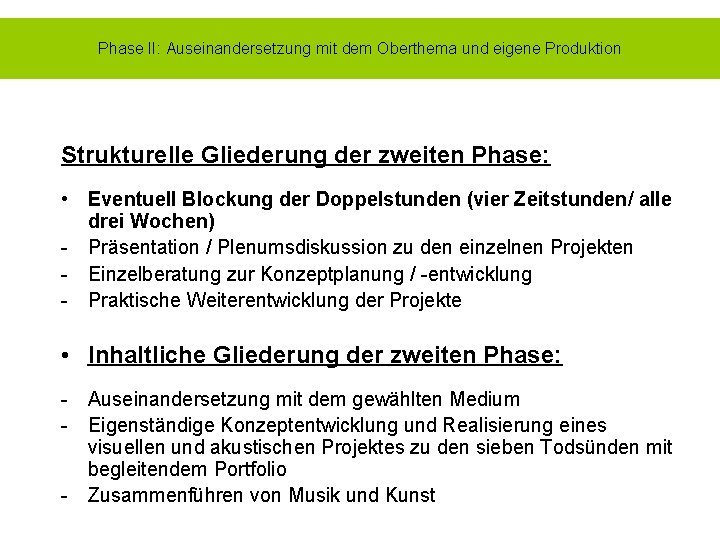 Phase II: Auseinandersetzung mit dem Oberthema und eigene Produktion

Strukturelle Gliederung der zweiten Phase:

• Eventuell Blockung der Doppelstunden (vier Zeitstunden/ alle drei Wochen)
- Präsentation / Plenumsdiskussion zu den einzelnen Projekten
- Einzelberatung zur Konzeptplanung / -entwicklung
- Praktische Weiterentwicklung der Projekte

• Inhaltliche Gliederung der zweiten Phase:

- Auseinandersetzung mit dem gewählten Medium
- Eigenständige Konzeptentwicklung und Realisierung eines visuellen und akustischen Projektes zu den sieben Todsünden mit begleitendem Portfolio
- Zusammenführen von Musik und Kunst